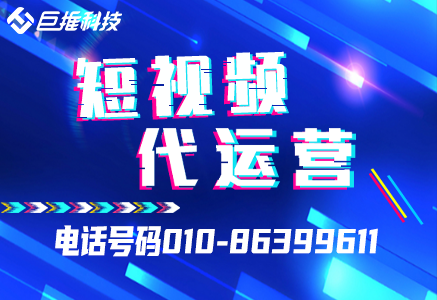 巨推科技

短视频
代运营

电话号码010-86399611